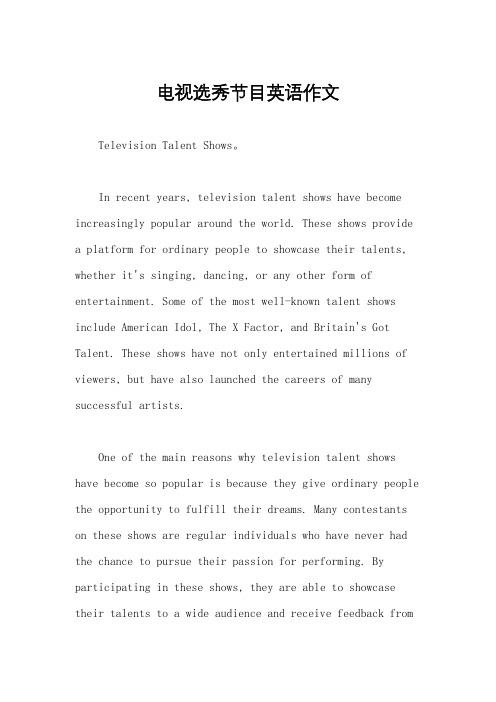 电视选秀节目英语作文

Television Talent Shows。

In recent years, television talent shows have become increasingly popular around the world. These shows provide a platform for ordinary people to showcase their talents, whether it's singing, dancing, or any other form of entertainment. Some of the most well-known talent shows include American Idol, The X Factor, and Britain's Got Talent. These shows have not only entertained millions of viewers, but have also launched the careers of many successful artists.

One of the main reasons why television talent shows have become so popular is because they give ordinary people the opportunity to fulfill their dreams. Many contestants on these shows are regular individuals who have never had the chance to pursue their passion for performing. By participating in these shows, they are able to showcase their talents to a wide audience and receive feedback from